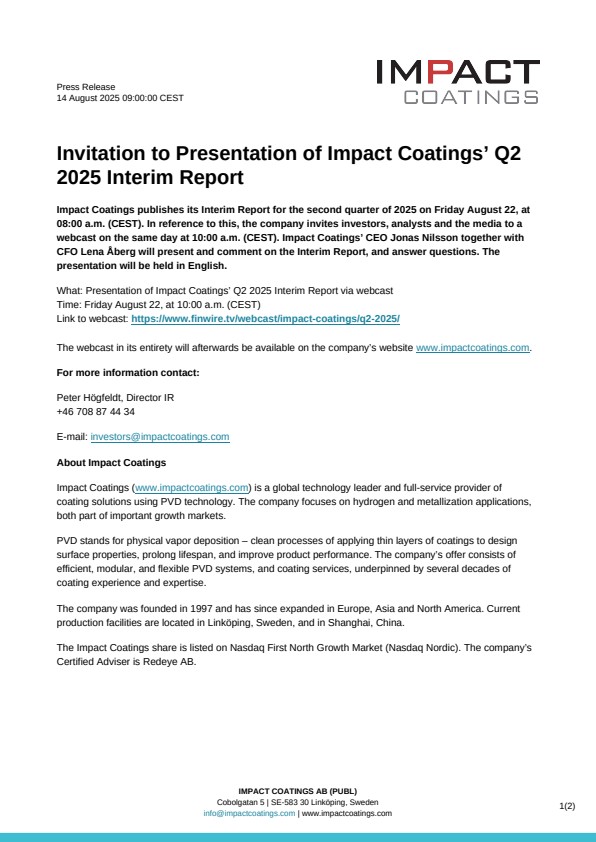 Press Release
14 August 2025 09:00:00 CEST

IMPACT
COATINGS

Invitation to Presentation of Impact Coatings' Q2 2025 Interim Report

Impact Coatings publishes its Interim Report for the second quarter of 2025 on Friday August 22, at 08:00 a.m. (CEST). In reference to this, the company invites investors, analysts and the media to a webcast on the same day at 10:00 a.m. (CEST). Impact Coatings' CEO Jonas Nilsson together with CFO Lena Åberg will present and comment on the Interim Report, and answer questions. The presentation will be held in English.

What: Presentation of Impact Coatings' Q2 2025 Interim Report via webcast
Time: Friday August 22, at 10:00 a.m. (CEST)
Link to webcast: https://www.finwire.tv/webcast/impact-coatings/q2-2025/

The webcast in its entirety will afterwards be available on the company's website www.impactcoatings.com.

For more information contact:

Peter Högfeldt, Director IR
+46 708 87 44 34

E-mail: investors@impactcoatings.com

About Impact Coatings

Impact Coatings (www.impactcoatings.com) is a global technology leader and full-service provider of coating solutions using PVD technology. The company focuses on hydrogen and metallization applications, both part of important growth markets.

PVD stands for physical vapor deposition – clean processes of applying thin layers of coatings to design surface properties, prolong lifespan, and improve product performance. The company's offer consists of efficient, modular, and flexible PVD systems, and coating services, underpinned by several decades of coating experience and expertise.

The company was founded in 1997 and has since expanded in Europe, Asia and North America. Current production facilities are located in Linköping, Sweden, and in Shanghai, China.

The Impact Coatings share is listed on Nasdaq First North Growth Market (Nasdaq Nordic). The company's Certified Adviser is Redeye AB.

IMPACT COATINGS AB (PUBL)
Cobolgatan 5 | SE-583 30 Linköping, Sweden
info@impactcoatings.com | www.impactcoatings.com

1(2)